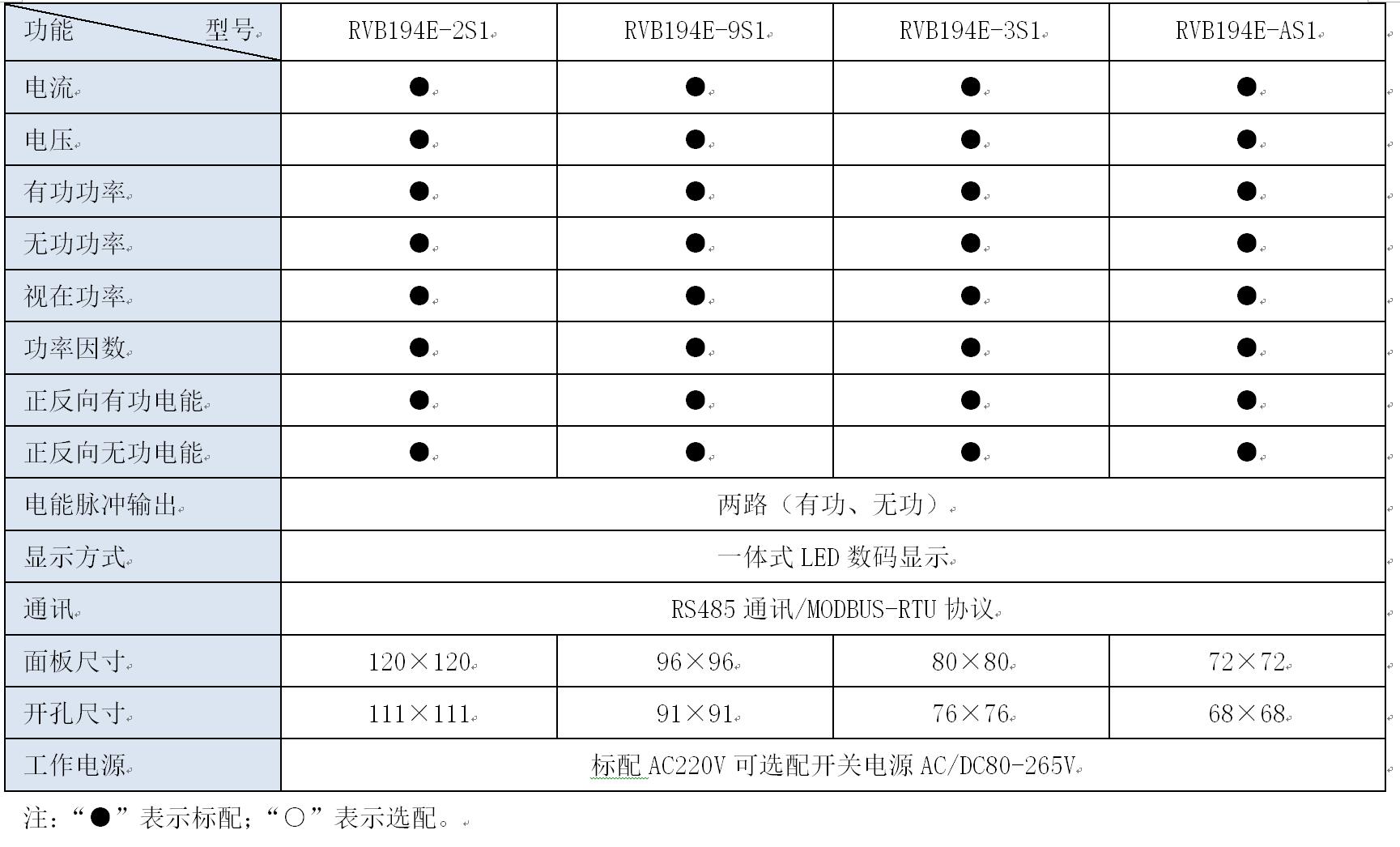 | 功能　　　　型号 | RVB194E-2S1 | RVB194E-9S1 | RVB194E-3S1 | RVB194E-AS1 |
|---|---|---|---|---|
| 电流 | ● | ● | ● | ● |
| 电压 | ● | ● | ● | ● |
| 有功功率 | ● | ● | ● | ● |
| 无功功率 | ● | ● | ● | ● |
| 视在功率 | ● | ● | ● | ● |
| 功率因数 | ● | ● | ● | ● |
| 正反向有功电能 | ● | ● | ● | ● |
| 正反向无功电能 | ● | ● | ● | ● |
| 电能脉冲输出 | 两路（有功、无功） | | | |
| 显示方式 | 一体式 LED 数码显示 | | | |
| 通讯 | RS485 通讯/MODBUS-RTU 协议 | | | |
| 面板尺寸 | 120×120 | 96×96 | 80×80 | 72×72 |
| 开孔尺寸 | 111×111 | 91×91 | 76×76 | 68×68 |
| 工作电源 | 标配 AC220V 可选配开关电源 AC/DC80-265V | | | |

注：“●”表示标配；“○”表示选配。